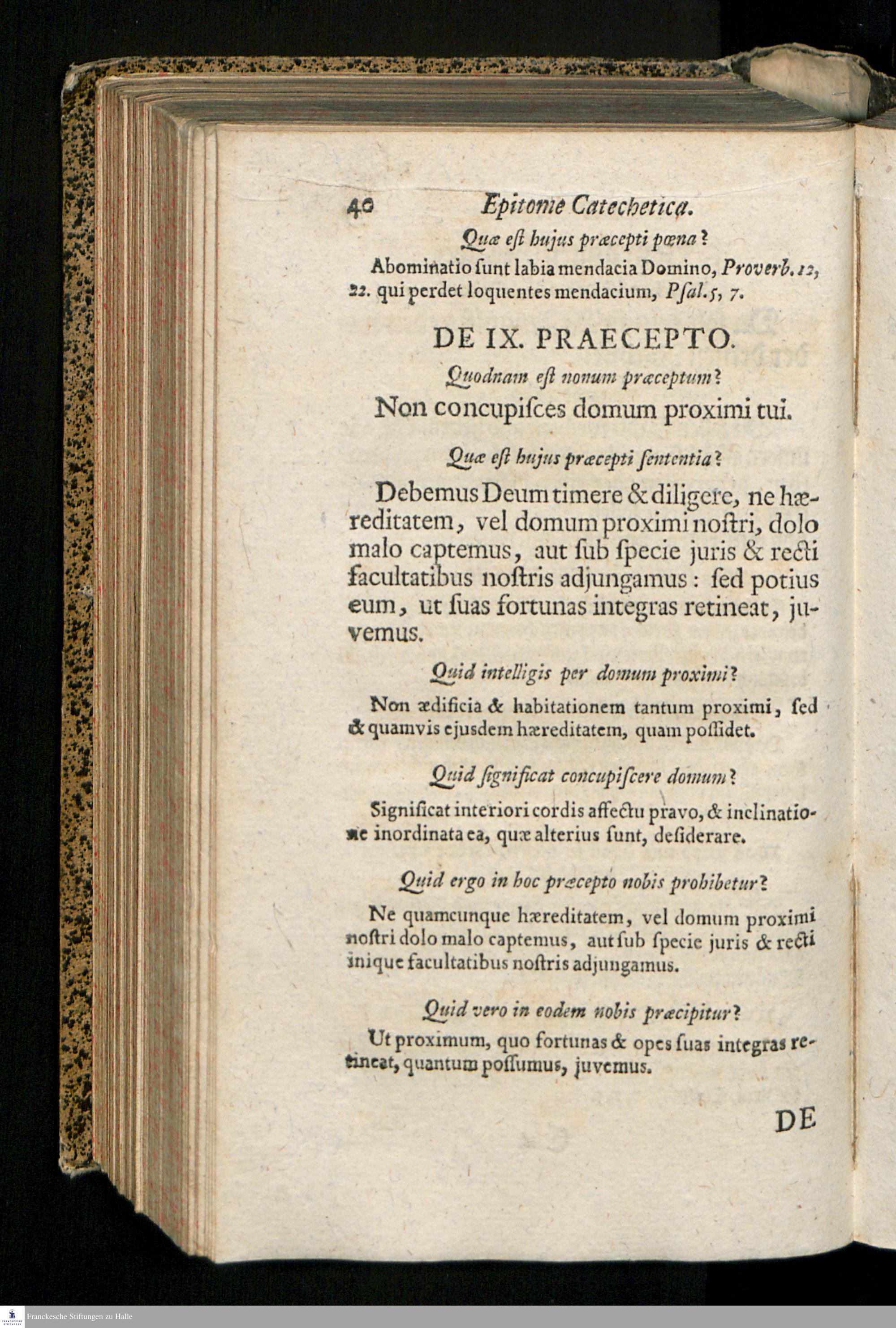 40 Epitome Catechetica.

Quæ eſt hujus præcepti pœna?

Abominatio ſunt labia mendacia Domino, Proverb. 12, 22. qui perdet loquentes mendacium, Pſal. 5, 7.

DE IX. PRAECEPTO.

Quodnam eſt nonum præceptum?

Non concupiſces domum proximi tui.

Quæ eſt hujus præcepti ſententia?

Debemus Deum timere & diligere, ne hæreditatem, vel domum proximi noſtri, dolo malo captemus, aut ſub ſpecie juris & recti facultatibus noſtris adjungamus: ſed potius eum, ut ſuas fortunas integras retineat, juvemus.

Quid intelligis per domum proximi?

Non ædificia & habitationem tantum proximi, ſed & quamvis ejusdem hæreditatem, quam poſſidet.

Quid ſignificat concupiſcere domum?

Significat interiori cordis affectu pravo, & inclinatione inordinata ea, quæ alterius ſunt, deſiderare.

Quid ergo in hoc præcepto nobis prohibetur?

Ne quamcunque hæreditatem, vel domum proximi noſtri dolo malo captemus, aut ſub ſpecie juris & recti inique facultatibus noſtris adjungamus.

Quid vero in eodem nobis præcipitur?

Ut proximum, quo fortunas & opes ſuas integras retineat, quantum poſſumus, juvemus.

DE

Franckesche Stiftungen zu Halle